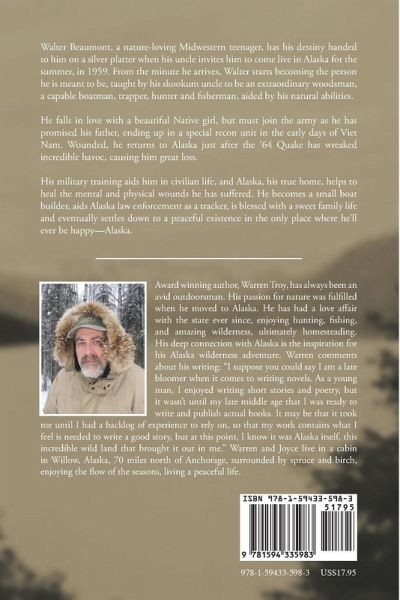 Walter Beaumont, a nature-loving Midwestern teenager, has his destiny handed to him on a silver platter when his uncle invites him to come live in Alaska for the summer, in 1959. From the minute he arrives, Walter starts becoming the person he is meant to be, taught by his skookum uncle to be an extraordinary woodsman, a capable boatman, trapper, hunter and fisherman, aided by his natural abilities.

He falls in love with a beautiful Native girl, but must join the army as he has promised his father, ending up in a special recon unit in the early days of Viet Nam. Wounded, he returns to Alaska just after the '64 Quake has wreaked incredible havoc, causing him great loss.

His military training aids him in civilian life, and Alaska, his true home, helps to heal the mental and physical wounds he has suffered. He becomes a small boat builder, aids Alaska law enforcement as a tracker, is blessed with a sweet family life and eventually settles down to a peaceful existence in the only place where he'll ever be happy—Alaska.

Award winning author, Warren Troy, has always been an avid outdoorsman. His passion for nature was fulfilled when he moved to Alaska. He has had a love affair with the state ever since, enjoying hunting, fishing, and amazing wilderness, ultimately homesteading. His deep connection with Alaska is the inspiration for his Alaska wilderness adventure. Warren comments about his writing: "I suppose you could say I am a late bloomer when it comes to writing novels. As a young man, I enjoyed writing short stories and poetry, but it wasn't until my late middle age that I was ready to write and publish actual books. It may be that it took me until I had a backlog of experience to rely on, so that my work contains what I feel is needed to write a good story, but at this point, I know it was Alaska itself, this incredible wild land that brought it out in me." Warren and Joyce live in a cabin in Willow, Alaska, 70 miles north of Anchorage, surrounded by spruce and birch, enjoying the flow of the seasons, living a peaceful life.

ISBN 978-1-59433-598-3
51795
9 781594 335983

978-1-59433-598-3 US$17.95